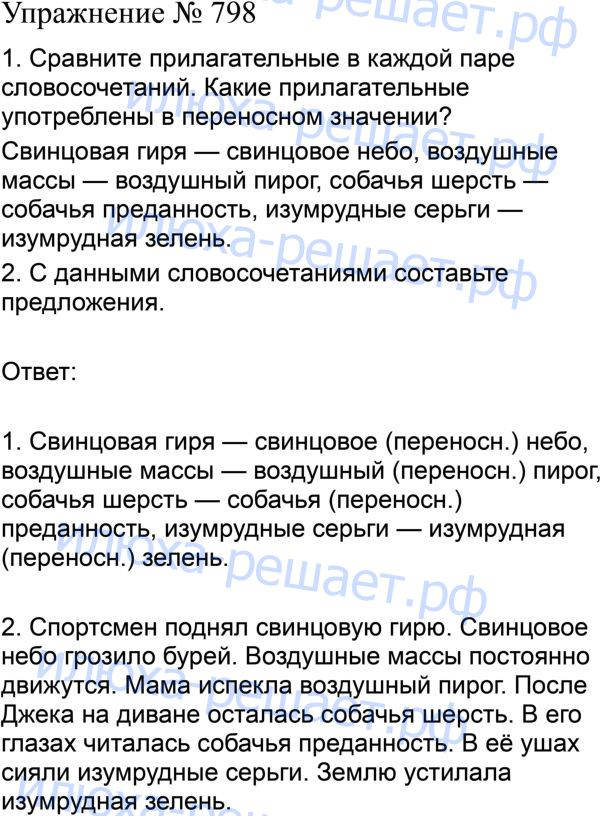 Упражнение № 798

1. Сравните прилагательные в каждой паре словосочетаний. Какие прилагательные употреблены в переносном значении?

Свинцовая гиря — свинцовое небо, воздушные массы — воздушный пирог, собачья шерсть — собачья преданность, изумрудные серьги — изумрудная зелень.

2. С данными словосочетаниями составьте предложения.

Ответ:

1. Свинцовая гиря — свинцовое (переносн.) небо, воздушные массы — воздушный (переносн.) пирог, собачья шерсть — собачья (переносн.) преданность, изумрудные серьги — изумрудная (переносн.) зелень.

2. Спортсмен поднял свинцовую гирю. Свинцовое небо грозило бурей. Воздушные массы постоянно движутся. Мама испекла воздушный пирог. После Джека на диване осталась собачья шерсть. В его глазах читалась собачья преданность. В её ушах сияли изумрудные серьги. Землю устилала изумрудная зелень.

илюха-решает.рф